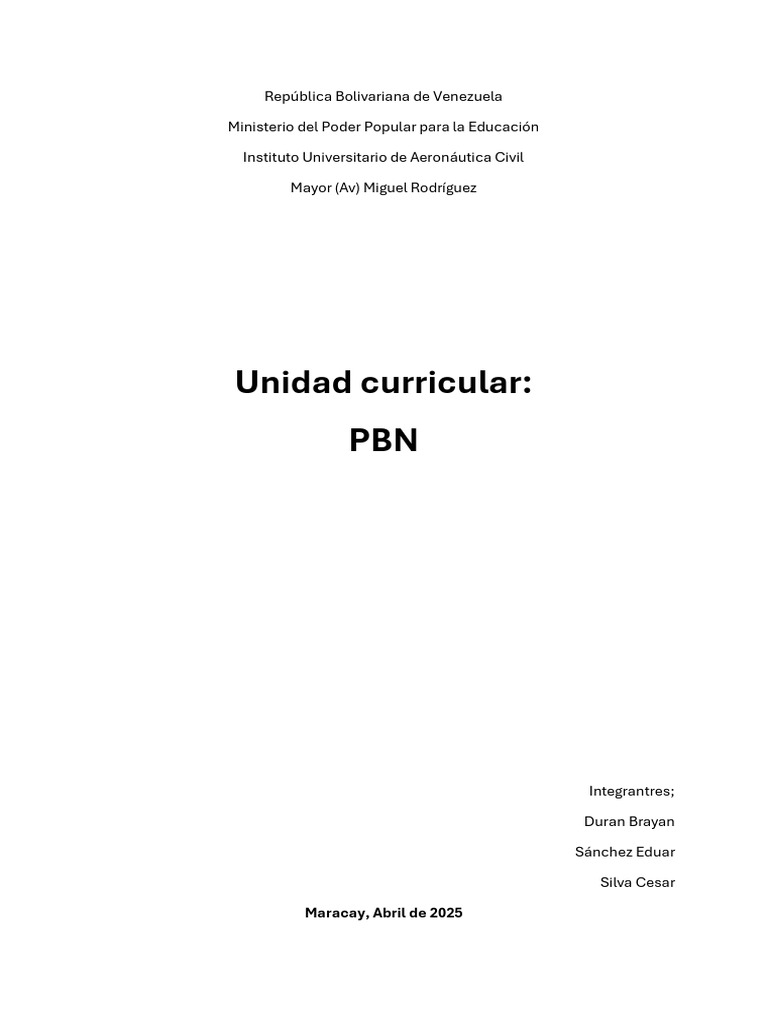 República Bolivariana de Venezuela
Ministerio del Poder Popular para la Educación
Instituto Universitario de Aeronáutica Civil
Mayor (Av) Miguel Rodríguez

Unidad curricular:
PBN

Integrantres;
Duran Brayan
Sánchez Eduar
Silva Cesar

Maracay, Abril de 2025